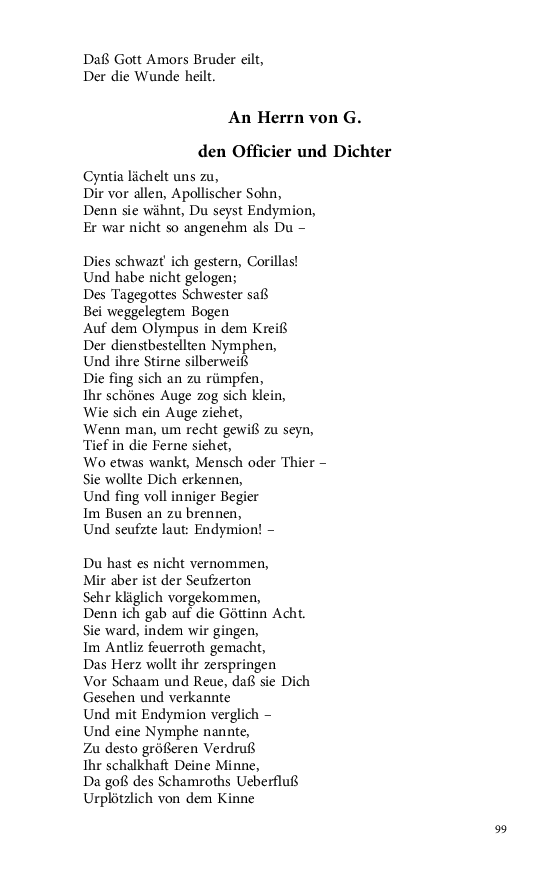 Daß Gott Amors Bruder eilt,
Der die Wunde heilt.

An Herrn von G.

den Officier und Dichter

Cyntia lächelt uns zu,
Dir vor allen, Apollischer Sohn,
Denn sie wähnt, Du seyst Endymion,
Er war nicht so angenehm als Du –

Dies schwazt' ich gestern, Corillas!
Und habe nicht gelogen;
Des Tagegottes Schwester saß
Bei weggelegtem Bogen
Auf dem Olympus in dem Kreiß
Der dienstbestellten Nymphen,
Und ihre Stirne silberweiß
Die fing sich an zu rümpfen,
Ihr schönes Auge zog sich klein,
Wie sich ein Auge ziehet,
Wenn man, um recht gewiß zu seyn,
Tief in die Ferne siehet,
Wo etwas wankt, Mensch oder Thier –
Sie wollte Dich erkennen,
Und fing voll inniger Begier
Im Busen an zu brennen,
Und seufzte laut: Endymion! –

Du hast es nicht vernommen,
Mir aber ist der Seufzerton
Sehr kläglich vorgekommen,
Denn ich gab auf die Göttinn Acht.
Sie ward, indem wir gingen,
Im Antliz feuerroth gemacht,
Das Herz wollt ihr zerspringen
Vor Schaam und Reue, daß sie Dich
Gesehen und verkannte
Und mit Endymion verglich –
Und eine Nymphe nannte,
Zu desto größeren Verdruß
Ihr schalkhaft Deine Minne,
Da goß des Schamroths Ueberfluß
Urplötzlich von dem Kinne

99